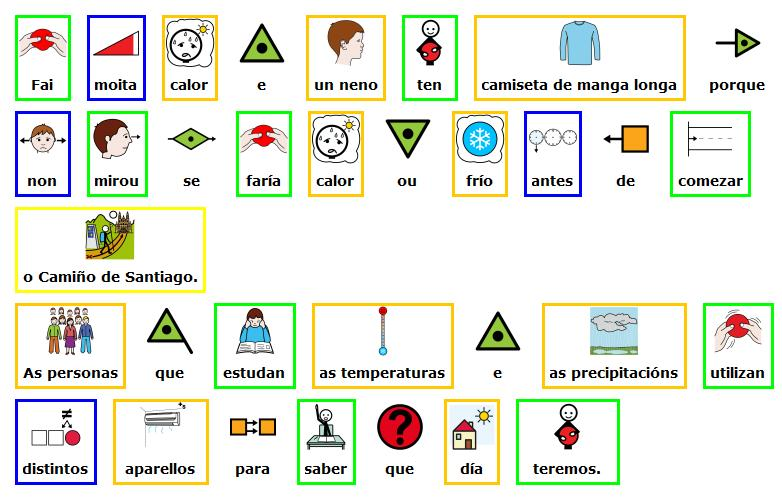 Fai moita calor e un neno ten camiseta de manga longa porque

non mirou se faría calor ou frío antes de comezar

o Camiño de Santiago.

As personas que estudan as temperaturas e as precipitacións utilizan

distintos aparellos para saber que día teremos.